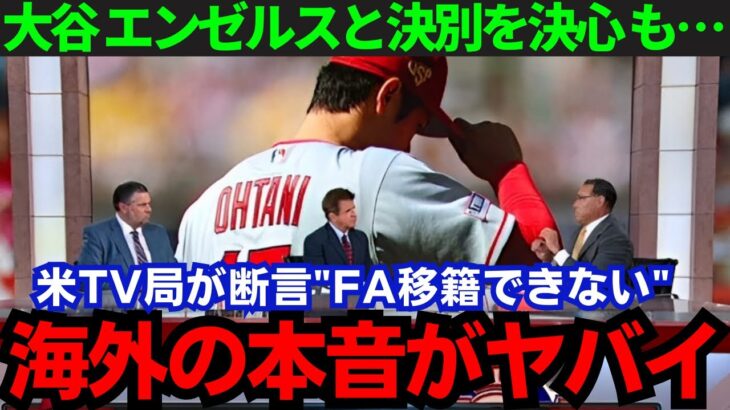 大谷 エンゼルスと決別を決心も…

OHTANI

米TV局が断言"FA移籍できない"

海外の本音がヤバイ